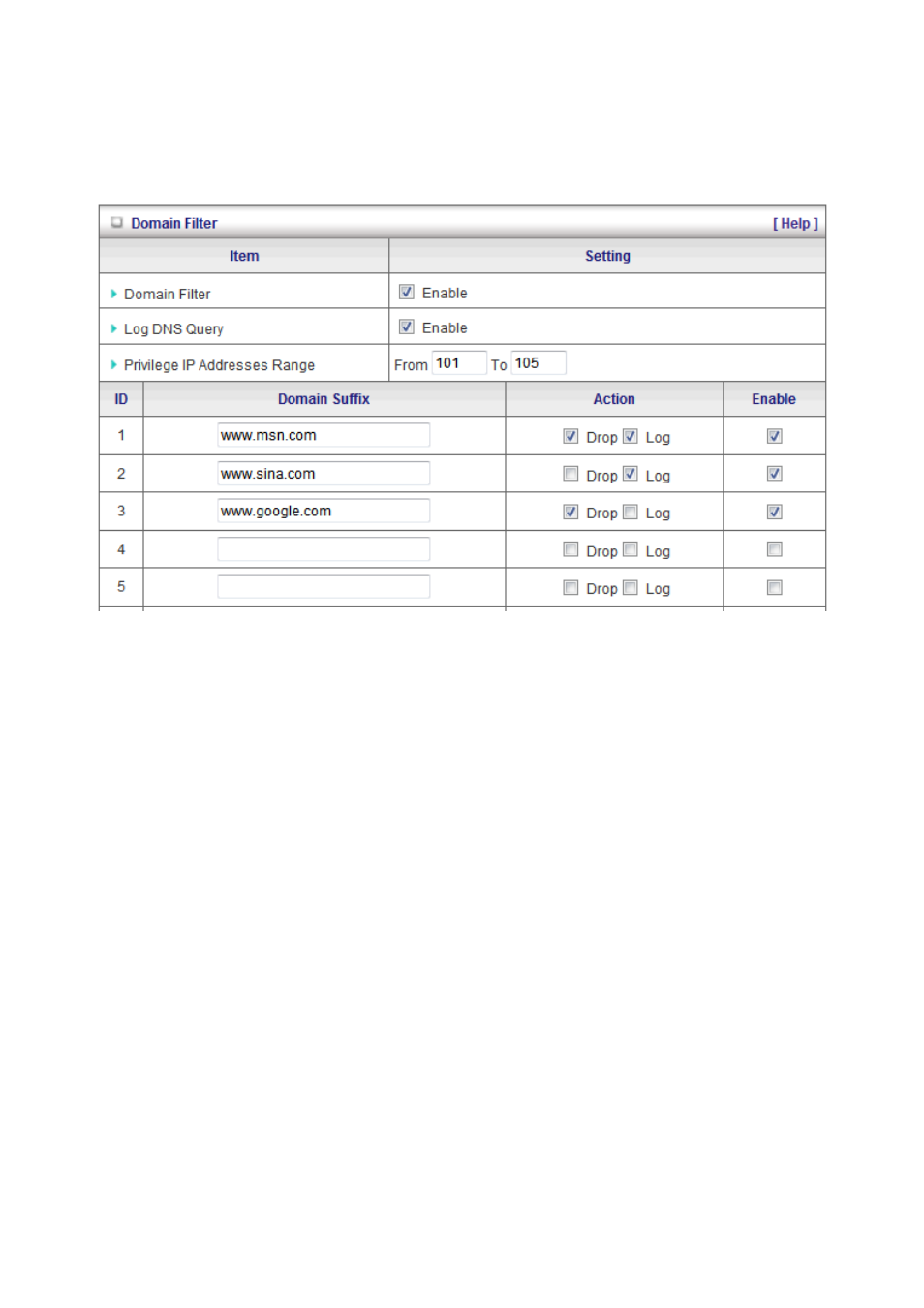 Domain Filter [ Help ]

| Item | Setting |
|---|---|
| Domain Filter | Enable |
| Log DNS Query | Enable |
| Privilege IP Addresses Range | From 101 To 105 |

| ID | Domain Suffix | Action | Enable |
|---|---|---|---|
| 1 | www.msn.com | Drop Log | |
| 2 | www.sina.com | Drop Log | |
| 3 | www.google.com | Drop Log | |
| 4 | | Drop Log | |
| 5 | | Drop Log | |